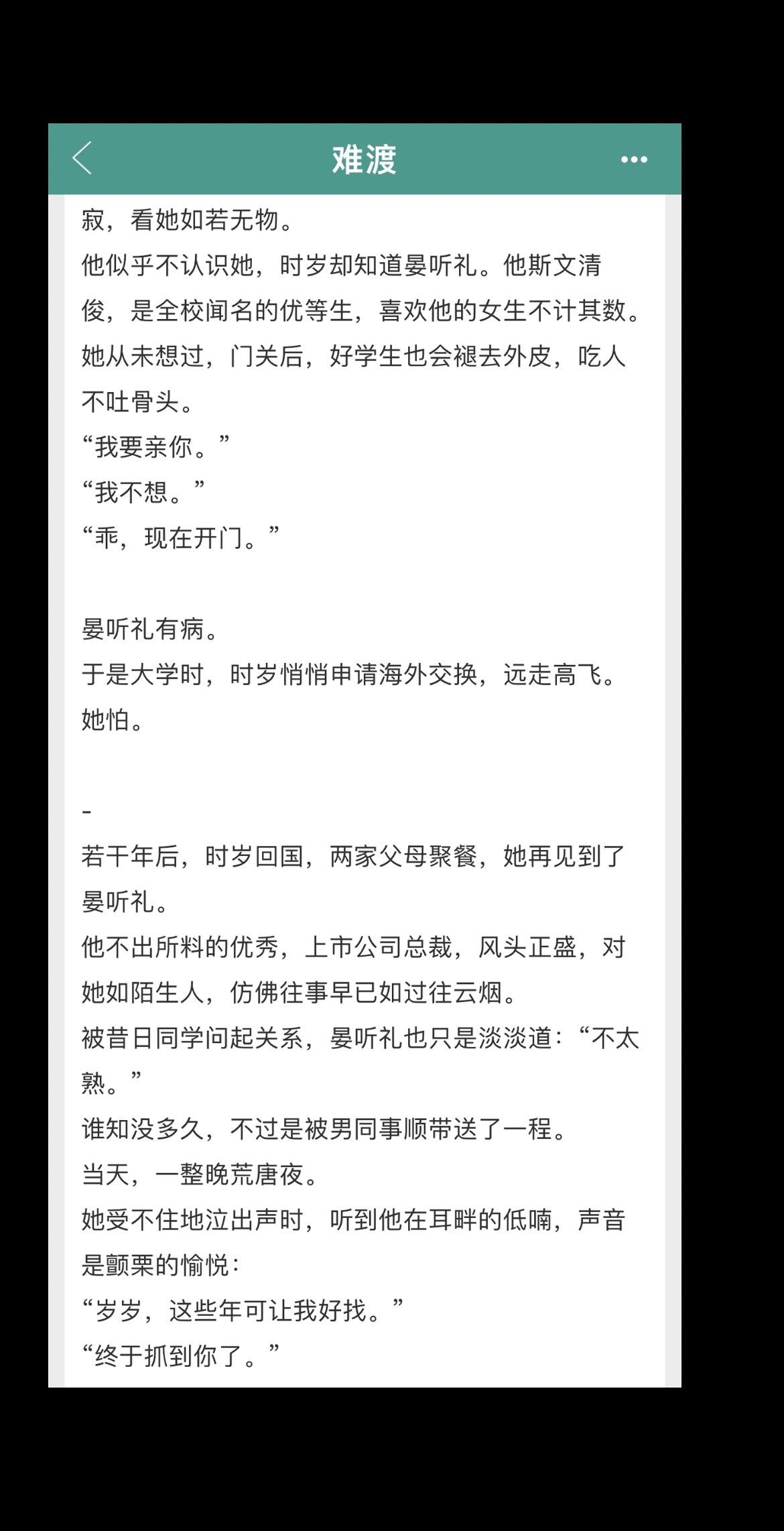 难渡

寂，看她如若无物。

他似乎不认识她，时岁却知道晏听礼。他斯文清俊，是全校闻名的优等生，喜欢他的女生不计其数。

她从未想过，门关后，好学生也会褪去外皮，吃人不吐骨头。

“我要亲你。”

“我不想。”

“乖，现在开门。”

晏听礼有病。

于是大学时，时岁悄悄申请海外交换，远走高飞。

她怕。

-

若干年后，时岁回国，两家父母聚餐，她再见到了晏听礼。

他不出所料的优秀，上市公司总裁，风头正盛，对她如陌生人，仿佛往事早已如过往云烟。

被昔日同学问起关系，晏听礼也只是淡淡道：“不太熟。”

谁知没多久，不过是被男同事顺带送了一程。

当天，一整晚荒唐夜。

她受不住地泣出声时，听到他在耳畔的低喃，声音是颤栗的愉悦：

“岁岁，这些年可让我好找。”

“终于抓到你了。”